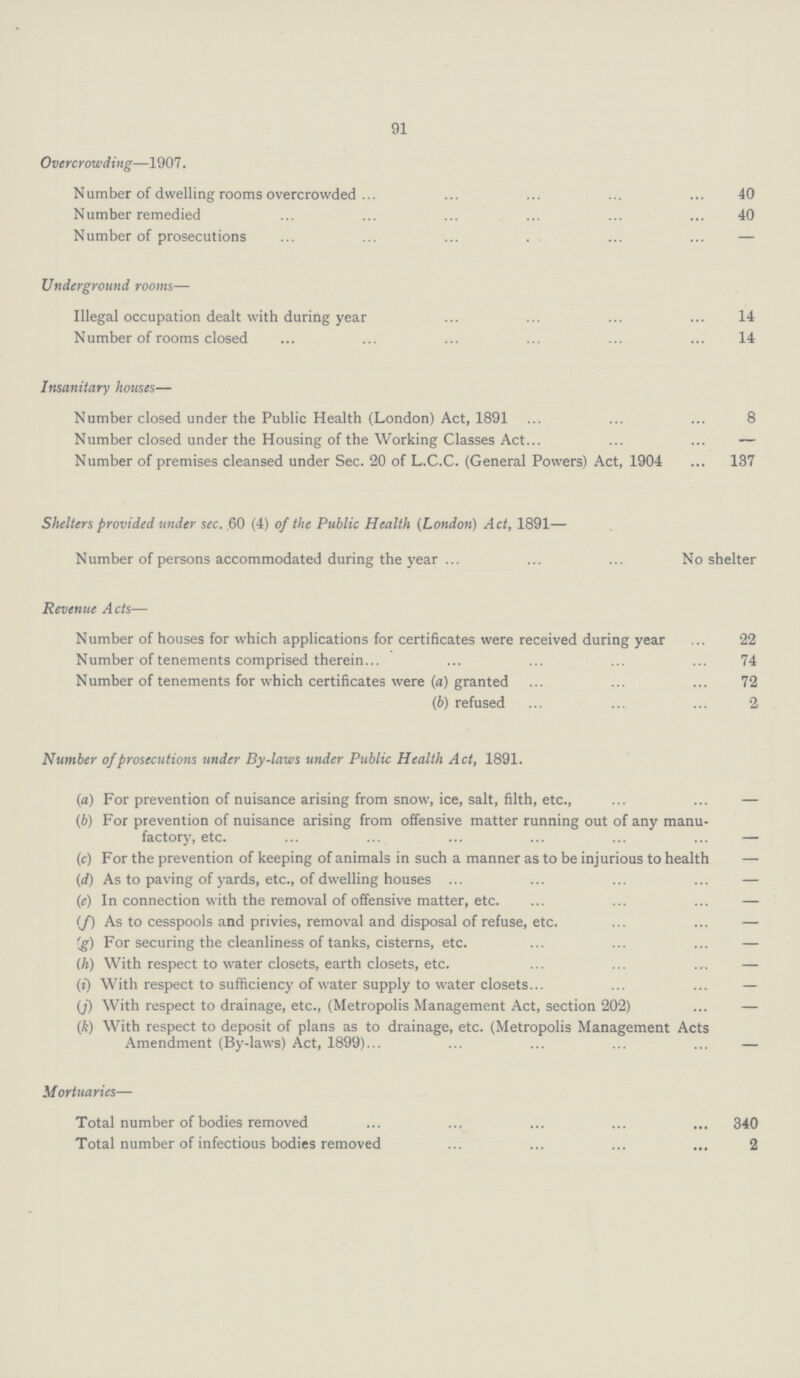 91

Overcrowding—1907.

Number of dwelling rooms overcrowded ... ... ... ... ... 40
Number remedied ... ... ... ... ... ... 40
Number of prosecutions ... ... ... ... ... ... —

Underground rooms—

Illegal occupation dealt with during year ... ... ... ... 14
Number of rooms closed ... ... ... ... ... ... 14

Insanitary houses—

Number closed under the Public Health (London) Act, 1891 ... ... ... 8
Number closed under the Housing of the Working Classes Act... ... ... —
Number of premises cleansed under Sec. 20 of L.C.C. (General Powers) Act, 1904 ... 137

Shelters provided under sec. 60 (4) of the Public Health (London) Act, 1891—

Number of persons accommodated during the year ... ... ... No shelter

Revenue Acts—

Number of houses for which applications for certificates were received during year ... 22
Number of tenements comprised therein... ... ... ... ... 74
Number of tenements for which certificates were (a) granted ... ... ... 72
(b) refused ... ... ... 2

Number of prosecutions under By-laws under Public Health Act, 1891.

(a) For prevention of nuisance arising from snow, ice, salt, filth, etc., ... ... —
(b) For prevention of nuisance arising from offensive matter running out of any manufactory, etc. ... ... ... ... ... ... —
(c) For the prevention of keeping of animals in such a manner as to be injurious to health —
(d) As to paving of yards, etc., of dwelling houses ... ... ... ... —
(e) In connection with the removal of offensive matter, etc. ... ... ... —
(f) As to cesspools and privies, removal and disposal of refuse, etc. ... ... —
(g) For securing the cleanliness of tanks, cisterns, etc. ... ... ... —
(h) With respect to water closets, earth closets, etc. ... ... ... —
(i) With respect to sufficiency of water supply to water closets... ... ... —
(j) With respect to drainage, etc., (Metropolis Management Act, section 202) ... —
(k) With respect to deposit of plans as to drainage, etc. (Metropolis Management Acts Amendment (By-laws) Act, 1899)... ... ... ... ... —

Mortuaries—

Total number of bodies removed ... ... ... ... ... 340
Total number of infectious bodies removed ... ... ... ... 2